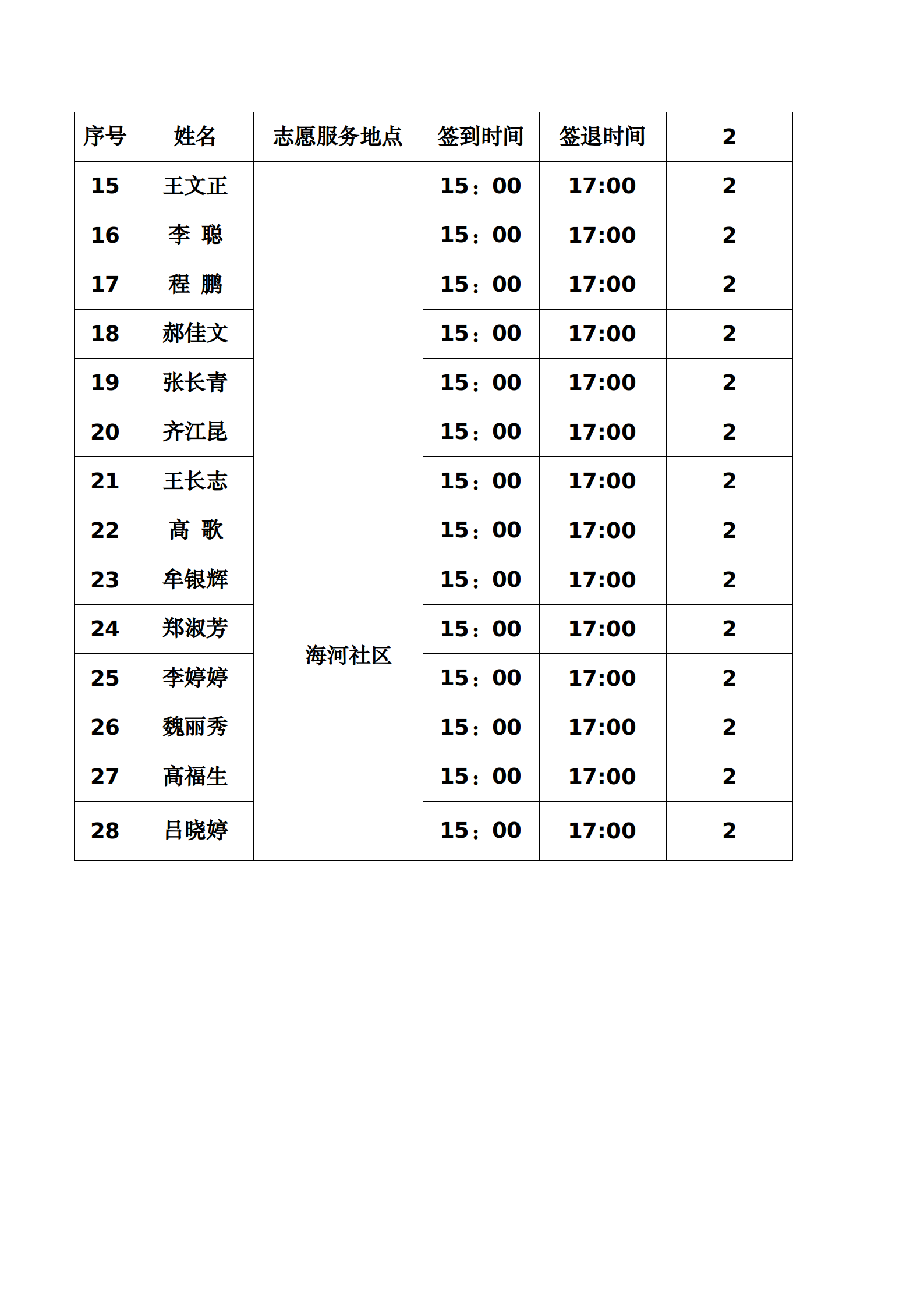 | 序号 | 姓名 | 志愿服务地点 | 签到时间 | 签退时间 | 2 |
|---|---|---|---|---|---|
| 15 | 王文正 | 海河社区 | 15：00 | 17:00 | 2 |
| 16 | 李 聪 | | 15：00 | 17:00 | 2 |
| 17 | 程 鹏 | | 15：00 | 17:00 | 2 |
| 18 | 郝佳文 | | 15：00 | 17:00 | 2 |
| 19 | 张长青 | | 15：00 | 17:00 | 2 |
| 20 | 齐江昆 | | 15：00 | 17:00 | 2 |
| 21 | 王长志 | | 15：00 | 17:00 | 2 |
| 22 | 高 歌 | | 15：00 | 17:00 | 2 |
| 23 | 牟银辉 | | 15：00 | 17:00 | 2 |
| 24 | 郑淑芳 | | 15：00 | 17:00 | 2 |
| 25 | 李婷婷 | | 15：00 | 17:00 | 2 |
| 26 | 魏丽秀 | | 15：00 | 17:00 | 2 |
| 27 | 高福生 | | 15：00 | 17:00 | 2 |
| 28 | 吕晓婷 | | 15：00 | 17:00 | 2 |